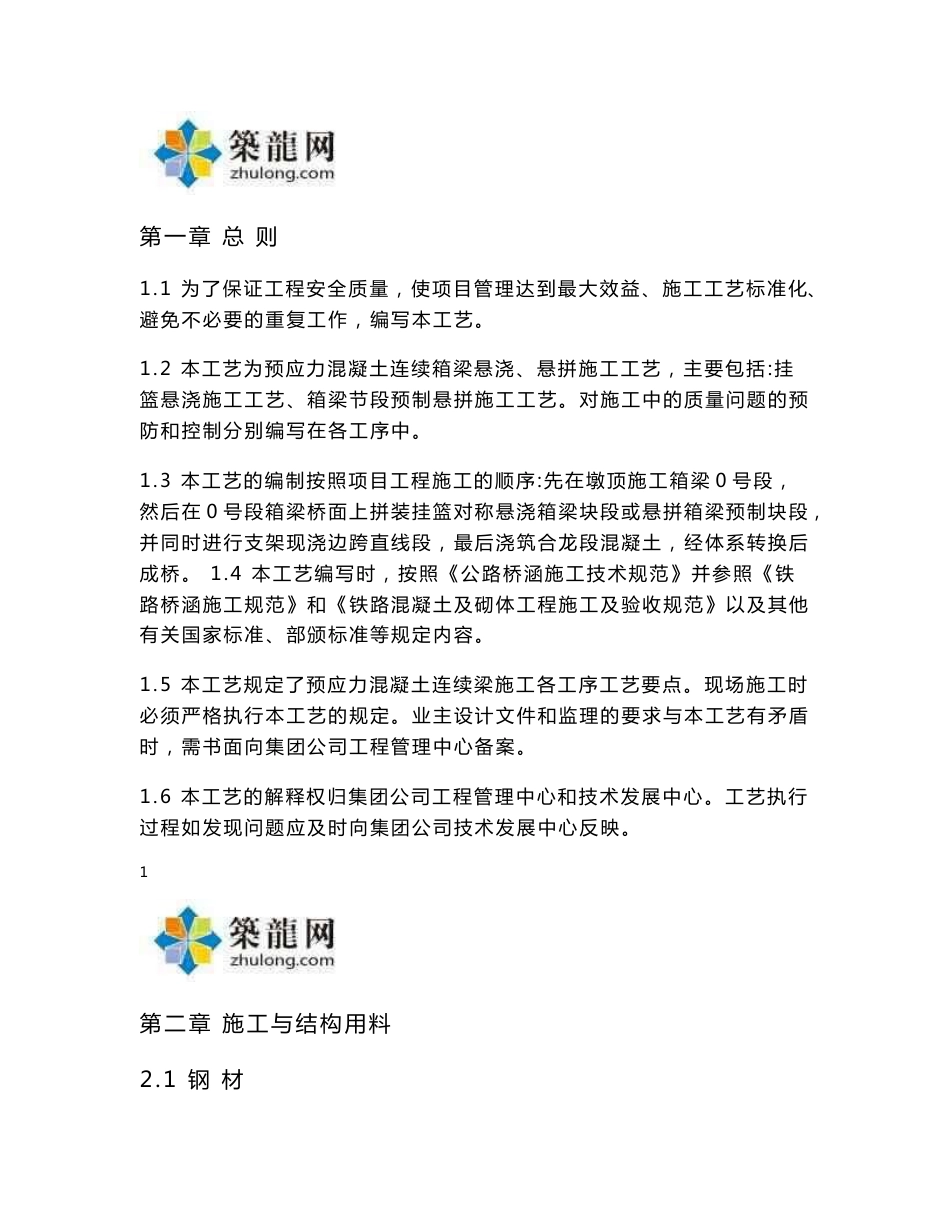 築龍网
zhulong.com

第一章 总 则

1.1 为了保证工程安全质量，使项目管理达到最大效益、施工工艺标准化、避免不必要的重复工作，编写本工艺。

1.2 本工艺为预应力混凝土连续箱梁悬浇、悬拼施工工艺，主要包括:挂篮悬浇施工工艺、箱梁节段预制悬拼施工工艺。对施工中的质量问题的预防和控制分别编写在各工序中。

1.3 本工艺的编制按照项目工程施工的顺序:先在墩顶施工箱梁 0 号段，然后在 0 号段箱梁桥面上拼装挂篮对称悬浇箱梁块段或悬拼箱梁预制块段，并同时进行支架现浇边跨直线段，最后浇筑合龙段混凝土，经体系转换后成桥。 1.4 本工艺编写时，按照《公路桥涵施工技术规范》并参照《铁路桥涵施工规范》和《铁路混凝土及砌体工程施工及验收规范》以及其他有关国家标准、部颁标准等规定内容。

1.5 本工艺规定了预应力混凝土连续梁施工各工序工艺要点。现场施工时必须严格执行本工艺的规定。业主设计文件和监理的要求与本工艺有矛盾时，需书面向集团公司工程管理中心备案。

1.6 本工艺的解释权归集团公司工程管理中心和技术发展中心。工艺执行过程如发现问题应及时向集团公司技术发展中心反映。

1

築龍网
zhulong.com

第二章 施工与结构用料

2.1 钢 材